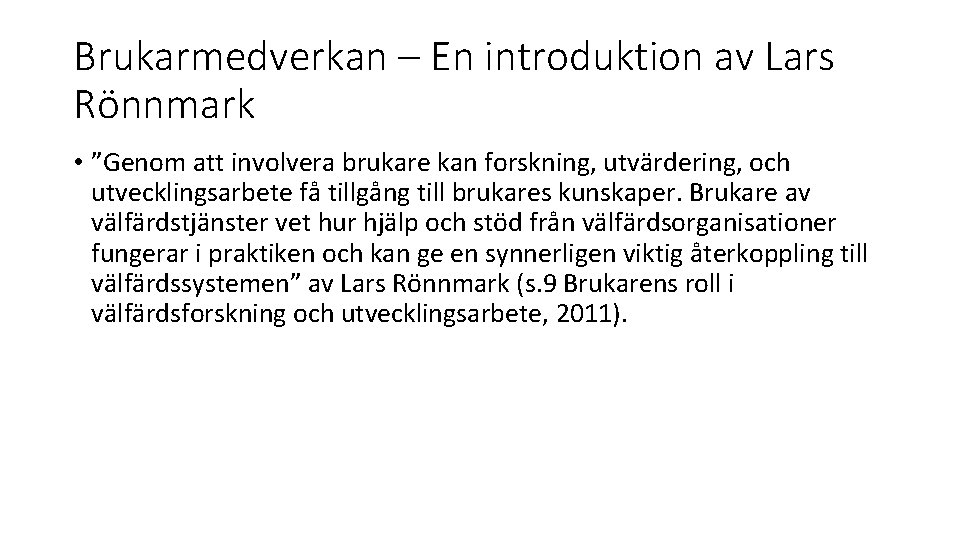 Brukarmedverkan – En introduktion av Lars Rönnmark

• ”Genom att involvera brukare kan forskning, utvärdering, och utvecklingsarbete få tillgång till brukares kunskaper. Brukare av välfärdstjänster vet hur hjälp och stöd från välfärdsorganisationer fungerar i praktiken och kan ge en synnerligen viktig återkoppling till välfärdssystemen” av Lars Rönnmark (s.9 Brukarens roll i välfärdsforskning och utvecklingsarbete, 2011).